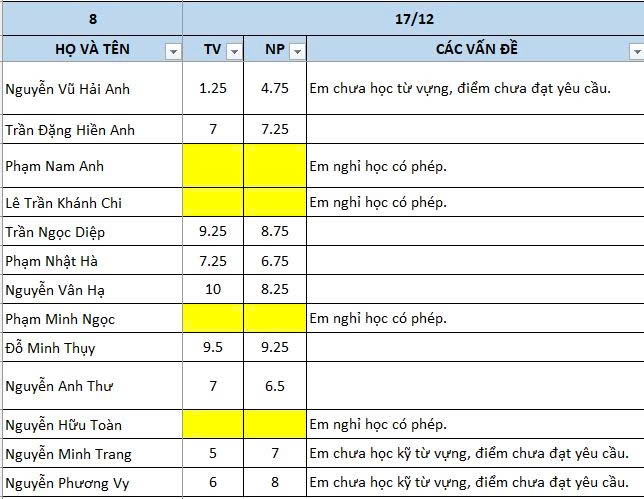 | 8 | 17/12 | | |
|---|---|---|---|
| HỌ VÀ TÊN | TV | NP | CÁC VẤN ĐỀ |
| Nguyễn Vũ Hải Anh | 1.25 | 4.75 | Em chưa học từ vựng, điểm chưa đạt yêu cầu. |
| Trần Đặng Hiền Anh | 7 | 7.25 | |
| Phạm Nam Anh | | | Em nghỉ học có phép. |
| Lê Trần Khánh Chi | | | Em nghỉ học có phép. |
| Trần Ngọc Diệp | 9.25 | 8.75 | |
| Phạm Nhật Hà | 7.25 | 6.75 | |
| Nguyễn Vân Hạ | 10 | 8.25 | |
| Phạm Minh Ngọc | | | Em nghỉ học có phép. |
| Đỗ Minh Thụy | 9.5 | 9.25 | |
| Nguyễn Anh Thư | 7 | 6.5 | |
| Nguyễn Hữu Toàn | | | Em nghỉ học có phép. |
| Nguyễn Minh Trang | 5 | 7 | Em chưa học kỹ từ vựng, điểm chưa đạt yêu cầu. |
| Nguyễn Phương Vy | 6 | 8 | Em chưa học kỹ từ vựng, điểm chưa đạt yêu cầu. |